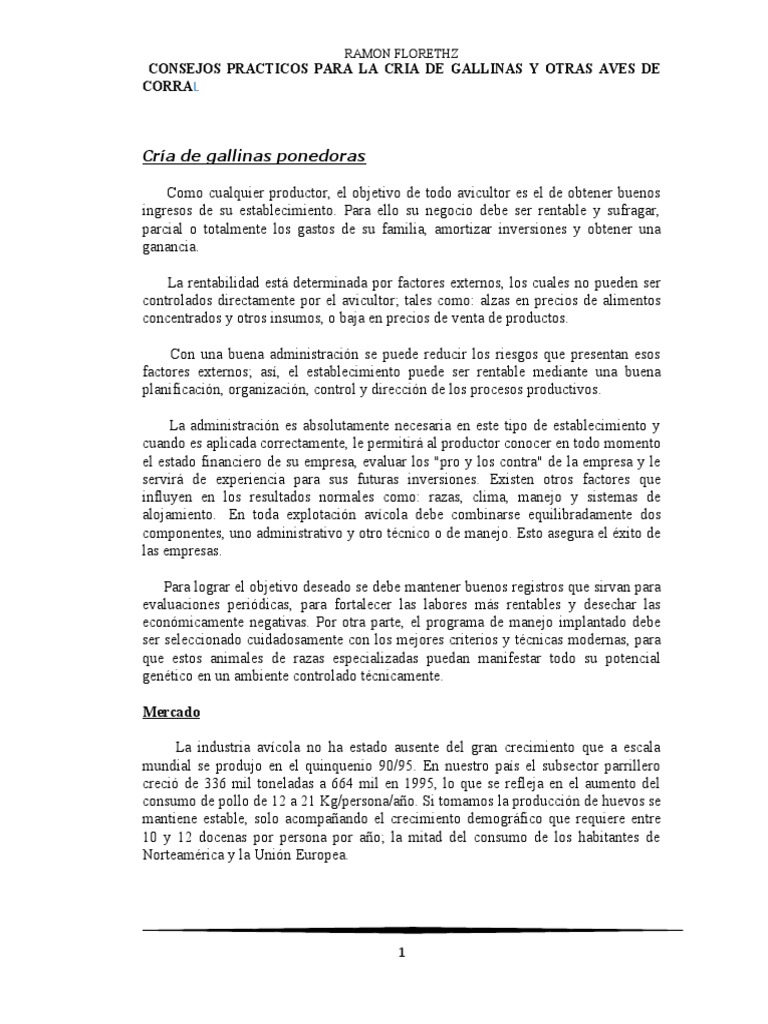 RAMON FLORETHZ

CONSEJOS PRACTICOS PARA LA CRIA DE GALLINAS Y OTRAS AVES DE CORRAL

Cría de gallinas ponedoras

Como cualquier productor, el objetivo de todo avicultor es el de obtener buenos ingresos de su establecimiento. Para ello su negocio debe ser rentable y sufragar, parcial o totalmente los gastos de su familia, amortizar inversiones y obtener una ganancia.

La rentabilidad está determinada por factores externos, los cuales no pueden ser controlados directamente por el avicultor; tales como: alzas en precios de alimentos concentrados y otros insumos, o baja en precios de venta de productos.

Con una buena administración se puede reducir los riesgos que presentan esos factores externos; así, el establecimiento puede ser rentable mediante una buena planificación, organización, control y dirección de los procesos productivos.

La administración es absolutamente necesaria en este tipo de establecimiento y cuando es aplicada correctamente, le permitirá al productor conocer en todo momento el estado financiero de su empresa, evaluar los "pro y los contra" de la empresa y le servirá de experiencia para sus futuras inversiones. Existen otros factores que influyen en los resultados normales como: razas, clima, manejo y sistemas de alojamiento. En toda explotación avícola debe combinarse equilibradamente dos componentes, uno administrativo y otro técnico o de manejo. Esto asegura el éxito de las empresas.

Para lograr el objetivo deseado se debe mantener buenos registros que sirvan para evaluaciones periódicas, para fortalecer las labores más rentables y desechar las económicamente negativas. Por otra parte, el programa de manejo implantado debe ser seleccionado cuidadosamente con los mejores criterios y técnicas modernas, para que estos animales de razas especializadas puedan manifestar todo su potencial genético en un ambiente controlado técnicamente.

Mercado

La industria avícola no ha estado ausente del gran crecimiento que a escala mundial se produjo en el quinquenio 90/95. En nuestro país el subsector parrillero creció de 336 mil toneladas a 664 mil en 1995, lo que se refleja en el aumento del consumo de pollo de 12 a 21 Kg/persona/año. Si tomamos la producción de huevos se mantiene estable, solo acompañando el crecimiento demográfico que requiere entre 10 y 12 docenas por persona por año; la mitad del consumo de los habitantes de Norteamérica y la Unión Europea.

1